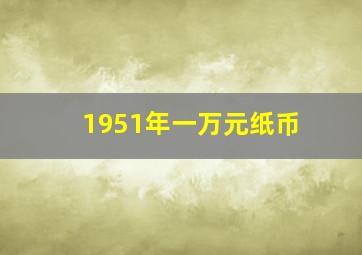 1951年一万元纸币